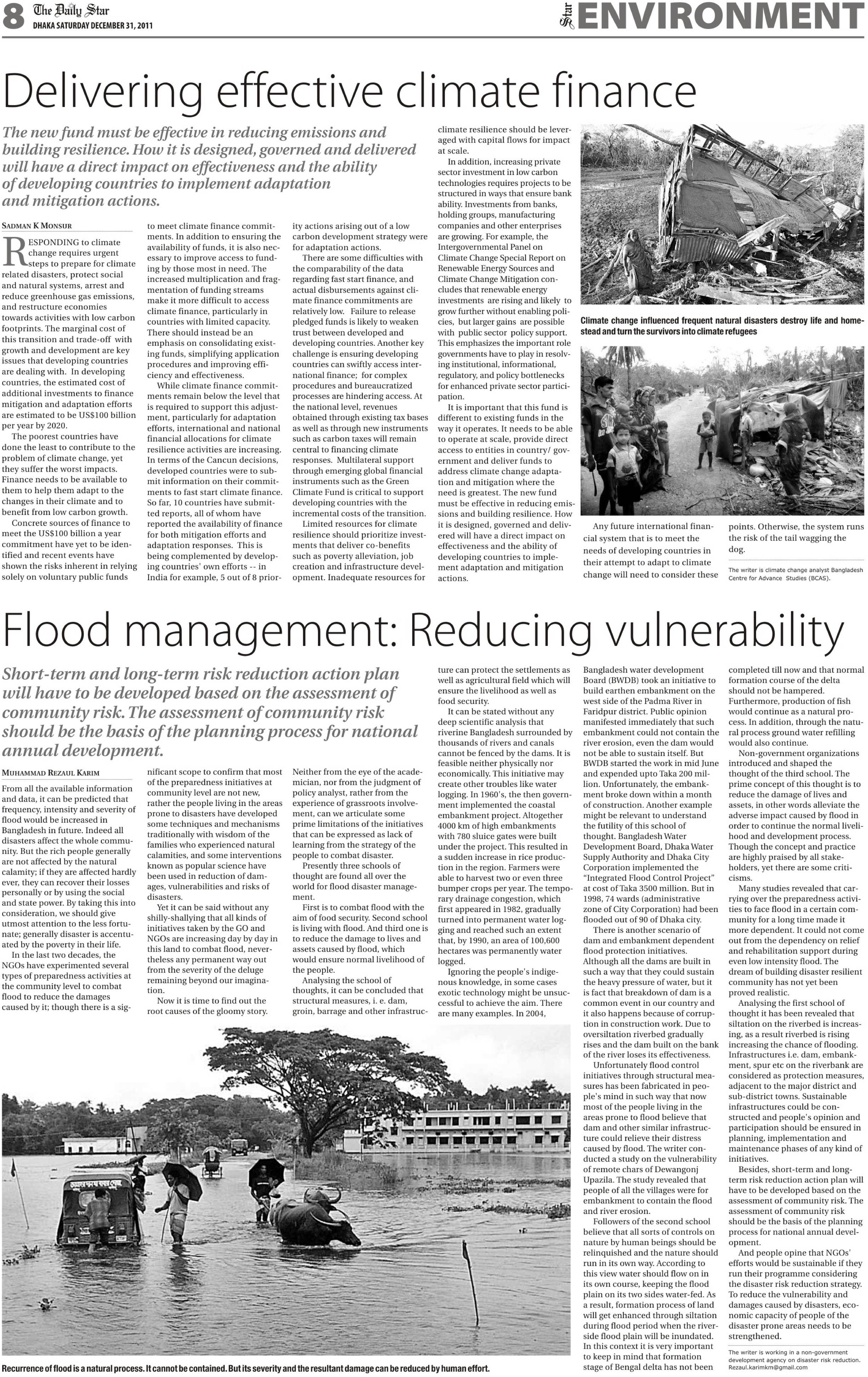 8 The Daily Star
DHAKA SATURDAY DECEMBER 31, 2011

Star ENVIRONMENT

Delivering effective climate finance

The new fund must be effective in reducing emissions and building resilience. How it is designed, governed and delivered will have a direct impact on effectiveness and the ability of developing countries to implement adaptation and mitigation actions.

SADMAN K MONSUR

RESPONDING to climate change requires urgent steps to prepare for climate related disasters, protect social and natural systems, arrest and reduce greenhouse gas emissions, and restructure economies towards activities with low carbon footprints. The marginal cost of this transition and trade-off with growth and development are key issues that developing countries are dealing with. In developing countries, the estimated cost of additional investments to finance mitigation and adaptation efforts are estimated to be US$100 billion per year by 2020.

The poorest countries have done the least to contribute to the problem of climate change, yet they suffer the worst impacts. Finance needs to be available to them to help them adapt to the changes in their climate and to benefit from low carbon growth.

Concrete sources of finance to meet the US$100 billion a year commitment have yet to be identified and recent events have shown the risks inherent in relying solely on voluntary public funds to meet climate finance commitments. In addition to ensuring the availability of funds, it is also necessary to improve access to funding by those most in need. The increased multiplication and fragmentation of funding streams make it more difficult to access climate finance, particularly in countries with limited capacity. There should instead be an emphasis on consolidating existing funds, simplifying application procedures and improving efficiency and effectiveness.

While climate finance commitments remain below the level that is required to support this adjustment, particularly for adaptation efforts, international and national financial allocations for climate resilience activities are increasing. In terms of the Cancun decisions, developed countries were to submit information on their commitments to fast start climate finance. So far, 10 countries have submitted reports, all of whom have reported the availability of finance for both mitigation efforts and adaptation responses. This is being complemented by developing countries' own efforts -- in India for example, 5 out of 8 priority actions arising out of a low carbon development strategy were for adaptation actions.

There are some difficulties with the comparability of the data regarding fast start finance, and actual disbursements against climate finance commitments are relatively low. Failure to release pledged funds is likely to weaken trust between developed and developing countries. Another key challenge is ensuring developing countries can swiftly access international finance; for complex procedures and bureaucratized processes are hindering access. At the national level, revenues obtained through existing tax bases as well as through new instruments such as carbon taxes will remain central to financing climate responses. Multilateral support through emerging global financial instruments such as the Green Climate Fund is critical to support developing countries with the incremental costs of the transition.

Limited resources for climate resilience should prioritize investments that deliver co-benefits such as poverty alleviation, job creation and infrastructure development. Inadequate resources for climate resilience should be leveraged with capital flows for impact at scale.

In addition, increasing private sector investment in low carbon technologies requires projects to be structured in ways that ensure bank ability. Investments from banks, holding groups, manufacturing companies and other enterprises are growing. For example, the Intergovernmental Panel on Climate Change Special Report on Renewable Energy Sources and Climate Change Mitigation concludes that renewable energy investments are rising and likely to grow further without enabling policies, but larger gains are possible with public sector policy support. This emphasizes the important role governments have to play in resolving institutional, informational, regulatory, and policy bottlenecks for enhanced private sector participation.

It is important that this fund is different to existing funds in the way it operates. It needs to be able to operate at scale, provide direct access to entities in country/ government and deliver funds to address climate change adaptation and mitigation where the need is greatest. The new fund must be effective in reducing emissions and building resilience. How it is designed, governed and delivered will have a direct impact on effectiveness and the ability of developing countries to implement adaptation and mitigation actions.

Climate change influenced frequent natural disasters destroy life and homestead and turn the survivors into climate refugees

Any future international financial system that is to meet the needs of developing countries in their attempt to adapt to climate change will need to consider these points. Otherwise, the system runs the risk of the tail wagging the dog.

The writer is climate change analyst Bangladesh Centre for Advance Studies (BCAS).

Flood management: Reducing vulnerability

Short-term and long-term risk reduction action plan will have to be developed based on the assessment of community risk. The assessment of community risk should be the basis of the planning process for national annual development.

MUHAMMAD REZAUL KARIM

From all the available information and data, it can be predicted that frequency, intensity and severity of flood would be increased in Bangladesh in future. Indeed all disasters affect the whole community. But the rich people generally are not affected by the natural calamity; if they are affected hardly ever, they can recover their losses personally or by using the social and state power. By taking this into consideration, we should give utmost attention to the less fortunate; generally disaster is accentuated by the poverty in their life.

In the last two decades, the NGOs have experimented several types of preparedness activities at the community level to combat flood to reduce the damages caused by it; though there is a significant scope to confirm that most of the preparedness initiatives at community level are not new, rather the people living in the areas prone to disasters have developed some techniques and mechanisms traditionally with wisdom of the families who experienced natural calamities, and some interventions known as popular science have been used in reduction of damages, vulnerabilities and risks of disasters.

Yet it can be said without any shilly-shallying that all kinds of initiatives taken by the GO and NGOs are increasing day by day in this land to combat flood, nevertheless any permanent way out from the severity of the deluge remaining beyond our imagination.

Now it is time to find out the root causes of the gloomy story. Neither from the eye of the academician, nor from the judgment of policy analyst, rather from the experience of grassroots involvement, can we articulate some prime limitations of the initiatives that can be expressed as lack of learning from the strategy of the people to combat disaster.

Presently three schools of thought are found all over the world for flood disaster management.

First is to combat flood with the aim of food security. Second school is living with flood. And third one is to reduce the damage to lives and assets caused by flood, which would ensure normal livelihood of the people.

Analysing the school of thoughts, it can be concluded that structural measures, i. e. dam, groin, barrage and other infrastructure can protect the settlements as well as agricultural field which will ensure the livelihood as well as food security.

It can be stated without any deep scientific analysis that riverine Bangladesh surrounded by thousands of rivers and canals cannot be fenced by the dams. It is feasible neither physically nor economically. This initiative may create other troubles like water logging. In 1960's, the then government implemented the coastal embankment project. Altogether 4000 km of high embankments with 780 sluice gates were built under the project. This resulted in a sudden increase in rice production in the region. Farmers were able to harvest two or even three bumper crops per year. The temporary drainage congestion, which first appeared in 1982, gradually turned into permanent water logging and reached such an extent that, by 1990, an area of 100,600 hectares was permanently water logged.

Ignoring the people's indigenous knowledge, in some cases exotic technology might be unsuccessful to achieve the aim. There are many examples. In 2004, Bangladesh water development Board (BWDB) took an initiative to build earthen embankment on the west side of the Padma River in Faridpur district. Public opinion manifested immediately that such embankment could not contain the river erosion, even the dam would not be able to sustain itself. But BWDB started the work in mid June and expended upto Taka 200 million. Unfortunately, the embankment broke down within a month of construction. Another example might be relevant to understand the futility of this school of thought. Bangladesh Water Development Board, Dhaka Water Supply Authority and Dhaka City Corporation implemented the "Integrated Flood Control Project" at cost of Taka 3500 million. But in 1998, 74 wards (administrative zone of City Corporation) had been flooded out of 90 of Dhaka city.

There is another scenario of dam and embankment dependent flood protection initiatives. Although all the dams are built in such a way that they could sustain the heavy pressure of water, but it is fact that breakdown of dam is a common event in our country and it also happens because of corruption in construction work. Due to oversiltation riverbed gradually rises and the dam built on the bank of the river loses its effectiveness.

Unfortunately flood control initiatives through structural measures has been fabricated in people's mind in such way that now most of the people living in the areas prone to flood believe that dam and other similar infrastructure could relieve their distress caused by flood. The writer conducted a study on the vulnerability of remote chars of Dewangonj Upazila. The study revealed that people of all the villages were for embankment to contain the flood and river erosion.

Followers of the second school believe that all sorts of controls on nature by human beings should be relinquished and the nature should run in its own way. According to this view water should flow on in its own course, keeping the flood plain on its two sides water-fed. As a result, formation process of land will get enhanced through siltation during flood period when the riverside flood plain will be inundated. In this context it is very important to keep in mind that formation stage of Bengal delta has not been completed till now and that normal formation course of the delta should not be hampered. Furthermore, production of fish would continue as a natural process. In addition, through the natural process ground water refilling would also continue.

Non-government organizations introduced and shaped the thought of the third school. The prime concept of this thought is to reduce the damage of lives and assets, in other words alleviate the adverse impact caused by flood in order to continue the normal livelihood and development process. Though the concept and practice are highly praised by all stakeholders, yet there are some criticisms.

Many studies revealed that carrying over the preparedness activities to face flood in a certain community for a long time made it more dependent. It could not come out from the dependency on relief and rehabilitation support during even low intensity flood. The dream of building disaster resilient community has not yet been proved realistic.

Analysing the first school of thought it has been revealed that siltation on the riverbed is increasing, as a result riverbed is rising increasing the chance of flooding. Infrastructures i.e. dam, embankment, spur etc on the riverbank are considered as protection measures, adjacent to the major district and sub-district towns. Sustainable infrastructures could be constructed and people's opinion and participation should be ensured in planning, implementation and maintenance phases of any kind of initiatives.

Besides, short-term and long-term risk reduction action plan will have to be developed based on the assessment of community risk. The assessment of community risk should be the basis of the planning process for national annual development.

And people opine that NGOs' efforts would be sustainable if they run their programme considering the disaster risk reduction strategy. To reduce the vulnerability and damages caused by disasters, economic capacity of people of the disaster prone areas needs to be strengthened.

The writer is working in a non-government development agency on disaster risk reduction. Rezaul.karimkm@gmail.com

Recurrence of flood is a natural process. It cannot be contained. But its severity and the resultant damage can be reduced by human effort.